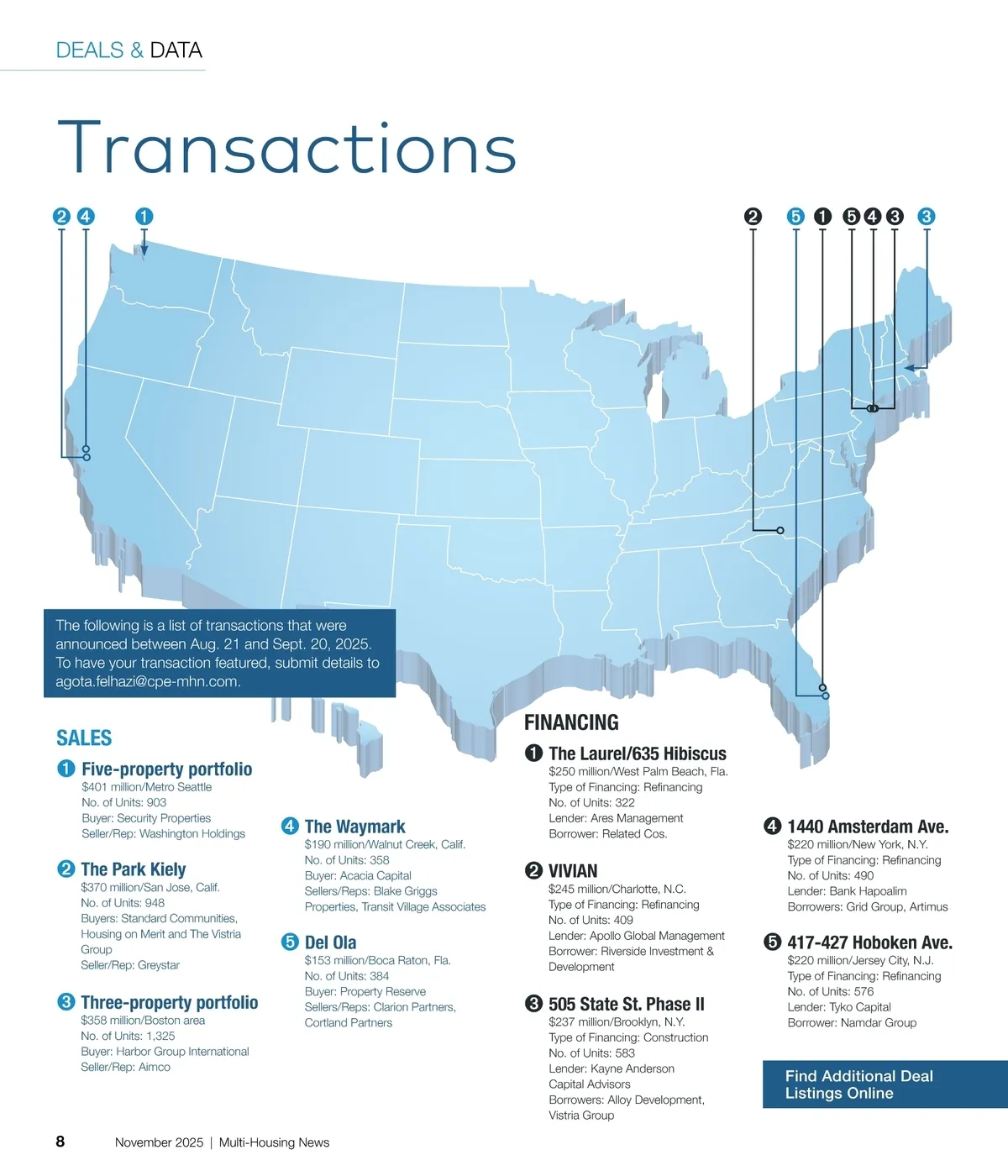 DEALS & DATA

Transactions

2 4 1

2 5 1 5 4 3 3

The following is a list of transactions that were announced between Aug. 21 and Sept. 20, 2025. To have your transaction featured, submit details to agota.felhazi@cpe-mhn.com.

SALES

1 Five-property portfolio
$401 million/Metro Seattle
No. of Units: 903
Buyer: Security Properties
Seller/Rep: Washington Holdings

2 The Park Kiely
$370 million/San Jose, Calif.
No. of Units: 948
Buyers: Standard Communities, Housing on Merit and The Vistria Group
Seller/Rep: Greystar

3 Three-property portfolio
$358 million/Boston area
No. of Units: 1,325
Buyer: Harbor Group International
Seller/Rep: Aimco

4 The Waymark
$190 million/Walnut Creek, Calif.
No. of Units: 358
Buyer: Acacia Capital
Sellers/Reps: Blake Griggs Properties, Transit Village Associates

5 Del Ola
$153 million/Boca Raton, Fla.
No. of Units: 384
Buyer: Property Reserve
Sellers/Reps: Clarion Partners, Cortland Partners

FINANCING

1 The Laurel/635 Hibiscus
$250 million/West Palm Beach, Fla.
Type of Financing: Refinancing
No. of Units: 322
Lender: Ares Management
Borrower: Related Cos.

2 VIVIAN
$245 million/Charlotte, N.C.
Type of Financing: Refinancing
No. of Units: 409
Lender: Apollo Global Management
Borrower: Riverside Investment & Development

3 505 State St. Phase II
$237 million/Brooklyn, N.Y.
Type of Financing: Construction
No. of Units: 583
Lender: Kayne Anderson Capital Advisors
Borrowers: Alloy Development, Vistria Group

4 1440 Amsterdam Ave.
$220 million/New York, N.Y.
Type of Financing: Refinancing
No. of Units: 490
Lender: Bank Hapoalim
Borrowers: Grid Group, Artimus

5 417-427 Hoboken Ave.
$220 million/Jersey City, N.J.
Type of Financing: Refinancing
No. of Units: 576
Lender: Tyko Capital
Borrower: Namdar Group

Find Additional Deal Listings Online

8 November 2025 | Multi-Housing News